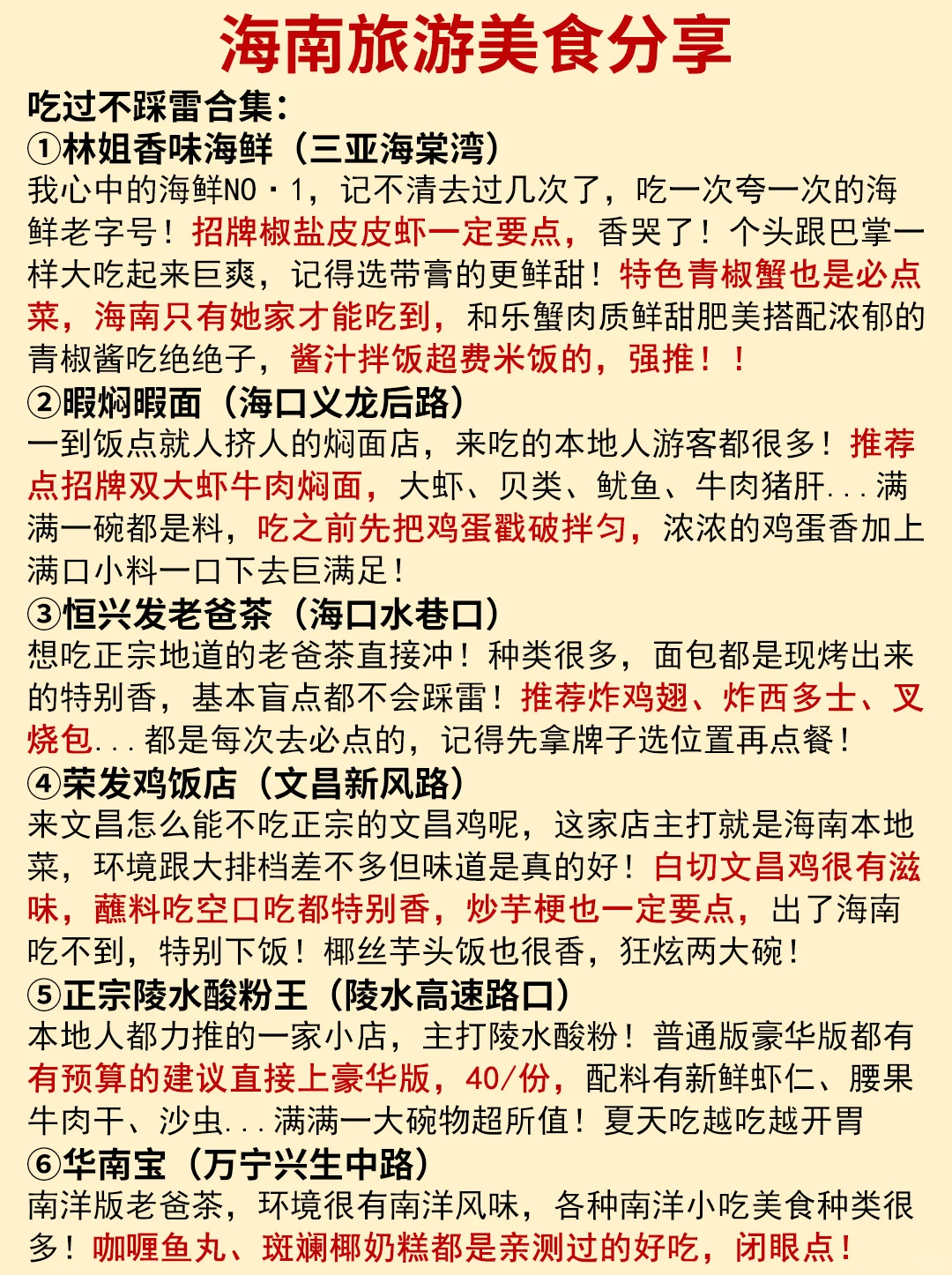 海南旅游美食分享

吃过不踩雷合集：

①林姐香味海鲜（三亚海棠湾）
我心中的海鲜NO·1，记不清去过几次了，吃一次夸一次的海鲜老字号！招牌椒盐皮皮虾一定要点，香哭了！个头跟巴掌一样大吃起来巨爽，记得选带膏的更鲜甜！特色青椒蟹也是必点菜，海南只有她家才能吃到，和乐蟹肉质鲜甜肥美搭配浓郁的青椒酱吃绝绝子，酱汁拌饭超费米饭的，强推！！

②暇焖暇面（海口义龙后路）
一到饭点就人挤人的焖面店，来吃的本地人游客都很多！推荐点招牌双大虾牛肉焖面，大虾、贝类、鱿鱼、牛肉猪肝...满满一碗都是料，吃之前先把鸡蛋戳破拌匀，浓浓的鸡蛋香加上满口小料一口下去巨满足！

③恒兴发老爸茶（海口水巷口）
想吃正宗地道的老爸茶直接冲！种类很多，面包都是现烤出来的特别香，基本盲点都不会踩雷！推荐炸鸡翅、炸西多士、叉烧包...都是每次去必点的，记得先拿牌子选位置再点餐！

④荣发鸡饭店（文昌新风路）
来文昌怎么能不吃正宗的文昌鸡呢，这家店主打就是海南本地菜，环境跟大排档差不多但味道是真的好！白切文昌鸡很有滋味，蘸料吃空口吃都特别香，炒芋梗也一定要点，出了海南吃不到，特别下饭！椰丝芋头饭也很香，狂炫两大碗！

⑤正宗陵水酸粉王（陵水高速路口）
本地人都力推的一家小店，主打陵水酸粉！普通版豪华版都有有预算的建议直接上豪华版，40/份，配料有新鲜虾仁、腰果牛肉干、沙虫...满满一大碗物超所值！夏天吃越吃越开胃

⑥华南宝（万宁兴生中路）
南洋版老爸茶，环境很有南洋风味，各种南洋小吃美食种类很多！咖喱鱼丸、斑斓椰奶糕都是亲测过的好吃，闭眼点！